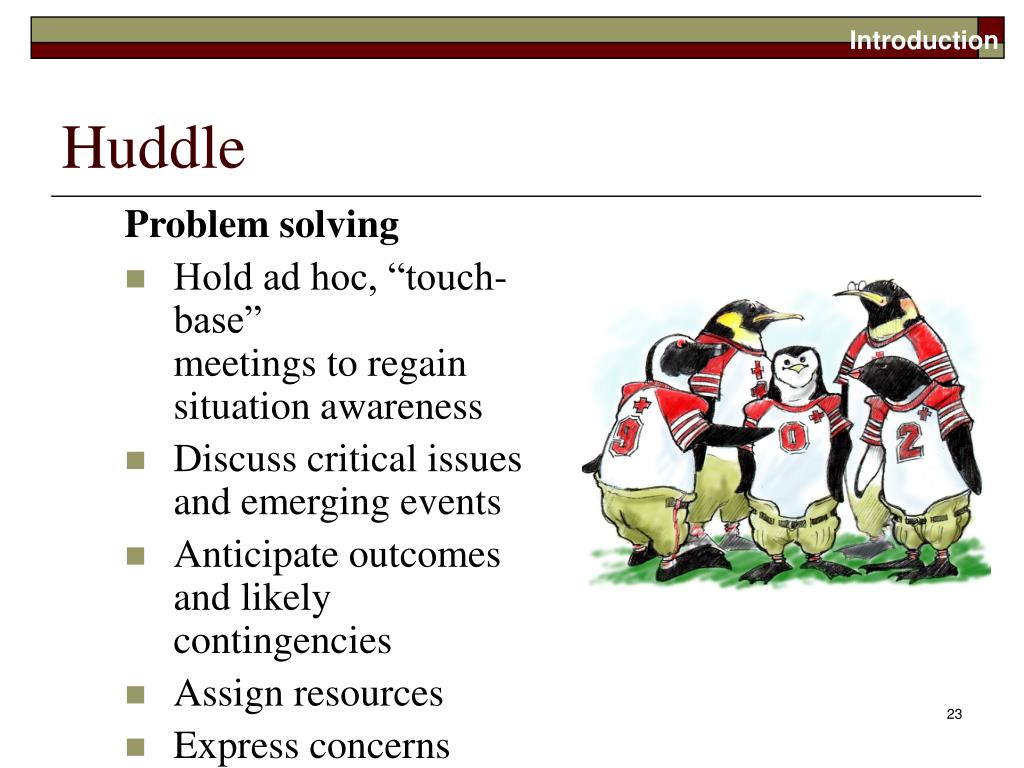 Introduction

Huddle

Problem solving

- Hold ad hoc, “touch-base” meetings to regain situation awareness
- Discuss critical issues and emerging events
- Anticipate outcomes and likely contingencies
- Assign resources
- Express concerns

9 0 2

23